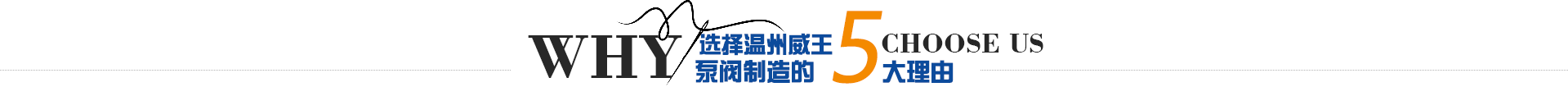 WHY 选择温州威王泵阀制造的 5 CHOOSE US 大理由